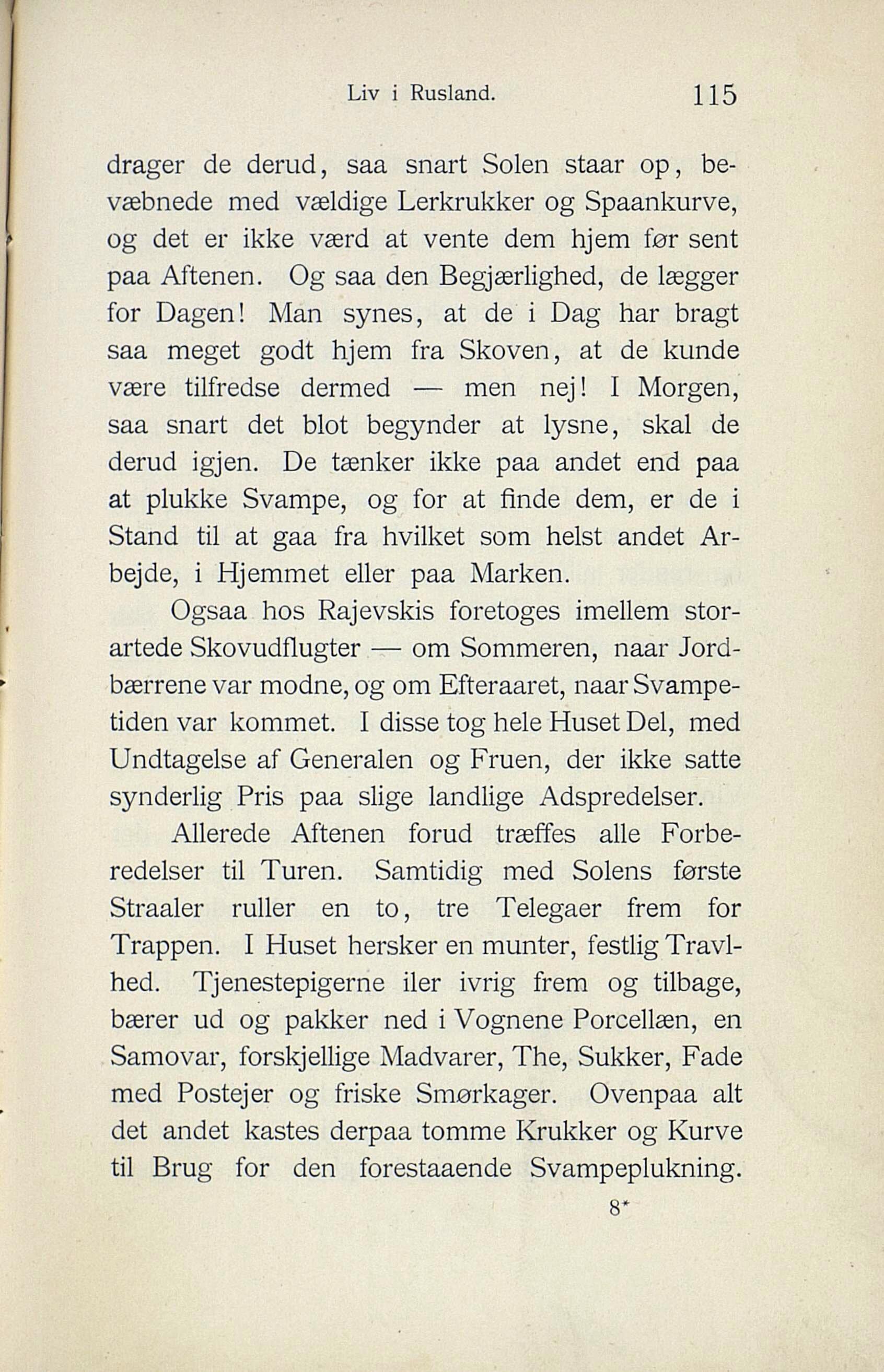 Liv i Rusland. 115

drager de derud, saa snart Solen staar op, bevæbnede med vældige Lerkrukker og Spaankurve, og det er ikke værd at vente dem hjem før sent paa Aftenen. Og saa den Begjærlighed, de lægger for Dagen! Man synes, at de i Dag har bragt saa meget godt hjem fra Skoven, at de kunde være tilfredse dermed — men nej! I Morgen, saa snart det blot begynder at lysne, skal de derud igjen. De tænker ikke paa andet end paa at plukke Svampe, og for at finde dem, er de i Stand til at gaa fra hvilket som helst andet Arbejde, i Hjemmet eller paa Marken.

Ogsaa hos Rajevskis foretoges imellem storartede Skovudflugter — om Sommeren, naar Jordbærrene var modne, og om Efteraaret, naar Svampetiden var kommet. I disse tog hele Huset Del, med Undtagelse af Generalen og Fruen, der ikke satte synderlig Pris paa slige landlige Adspredelser.

Allerede Aftenen forud træffes alle Forberedelser til Turen. Samtidig med Solens første Straaler ruller en to, tre Telegaer frem for Trappen. I Huset hersker en munter, festlig Travlhed. Tjenestepigerne iler ivrig frem og tilbage, bærer ud og pakker ned i Vognene Porcellæn, en Samovar, forskjellige Madvarer, The, Sukker, Fade med Postejer og friske Smørkager. Ovenpaa alt det andet kastes derpaa tomme Krukker og Kurve til Brug for den forestaaende Svampeplukning.

8*